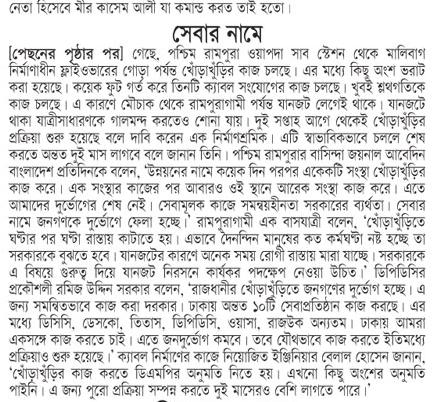 নেতা হিসেবে মীর কাসেম আলী যা কমান্ড করত তাই হতো।

সেবার নামে

[পেছনের পৃষ্ঠার পর] গেছে, পশ্চিম রামপুরা ওয়াপদা সাব স্টেশন থেকে মালিবাগ নির্মাণাধীন ফ্লাইওভারের গোড়া পর্যন্ত খোঁড়াখুঁড়ির কাজ চলছে। এর মধ্যে কিছু অংশ ভরাট করা হয়েছে। কয়েক ফুট গর্ত করে তিনটি ক্যাবল সংযোগের কাজ চলছে। খুবই শ্লথগতিকে কাজ চলছে। এ কারণে মৌচাক থেকে রামপুরাগামী পর্যন্ত যানজট লেগেই থাকে। যানজটে থাকা যাত্রীসাধারণকে গালমন্দ করতেও শোনা যায়। দুই সপ্তাহ আগে থেকেই খোঁড়াখুঁড়ির প্রক্রিয়া শুরু হয়েছে বলে দাবি করেন এক নির্মাণশ্রমিক। এটি স্বাভাবিকভাবে চললে শেষ করতে অন্তত দুই মাস লাগবে বলে জানান তিনি। পশ্চিম রামপুরার বাসিন্দা জয়নাল আবেদিন বাংলাদেশ প্রতিদিনকে বলেন, 'উন্নয়নের নামে কয়েক দিন পরপর একেকটি সংস্থা খোঁড়াখুঁড়ির কাজ করে। এক সংস্থার কাজের পর আবারও ওই স্থানে আরেক সংস্থা কাজ করে। এতে আমাদের দুর্ভোগের শেষ নেই। সেবামূলক কাজে সমন্বয়হীনতা সরকারের ব্যর্থতা। সেবার নামে জনগণকে দুর্ভোগে ফেলা হচ্ছে।' রামপুরাগামী এক বাসযাত্রী বলেন, 'খোঁড়াখুঁড়িতে ঘণ্টার পর ঘণ্টা রাস্তায় কাটাতে হয়। এভাবে দৈনন্দিন মানুষের কত কর্মঘণ্টা নষ্ট হচ্ছে তা সরকারকে বুঝতে হবে। যানজটের কারণে অনেক সময় রোগী রাস্তায় মারা যাচ্ছে। সরকারকে এ বিষয়ে গুরুত্ব দিয়ে যানজট নিরসনে কার্যকর পদক্ষেপ নেওয়া উচিত।' ডিপিডিসির প্রকৌশলী রমিজ উদ্দিন সরকার বলেন, 'রাজধানীর খোঁড়াখুঁড়িতে জনগণের দুর্ভোগ হচ্ছে। এ জন্য সমন্বিতভাবে কাজ করা দরকার। ঢাকায় অন্তত ১০টি সেবাপ্রতিষ্ঠান কাজ করছে। এর মধ্যে ডিসিসি, ডেসকো, তিতাস, ডিপিডিসি, ওয়াসা, রাজউক অন্যতম। ঢাকায় আমরা একসঙ্গে কাজ করতে চাই। এতে জনদুর্ভোগ কমবে। তবে যৌথভাবে কাজ করতে ইতিমধ্যে প্রক্রিয়াও শুরু হয়েছে।' ক্যাবল নির্মাণের কাজে নিয়োজিত ইঞ্জিনিয়ার বেলাল হোসেন জানান, 'খোঁড়াখুঁড়ির কাজ করতে ডিএমপির অনুমতি নিতে হয়। এখনো কিছু অংশের অনুমতি পাইনি। এ জন্য পুরো প্রক্রিয়া সম্পন্ন করতে দুই মাসেরও বেশি লাগতে পারে।'